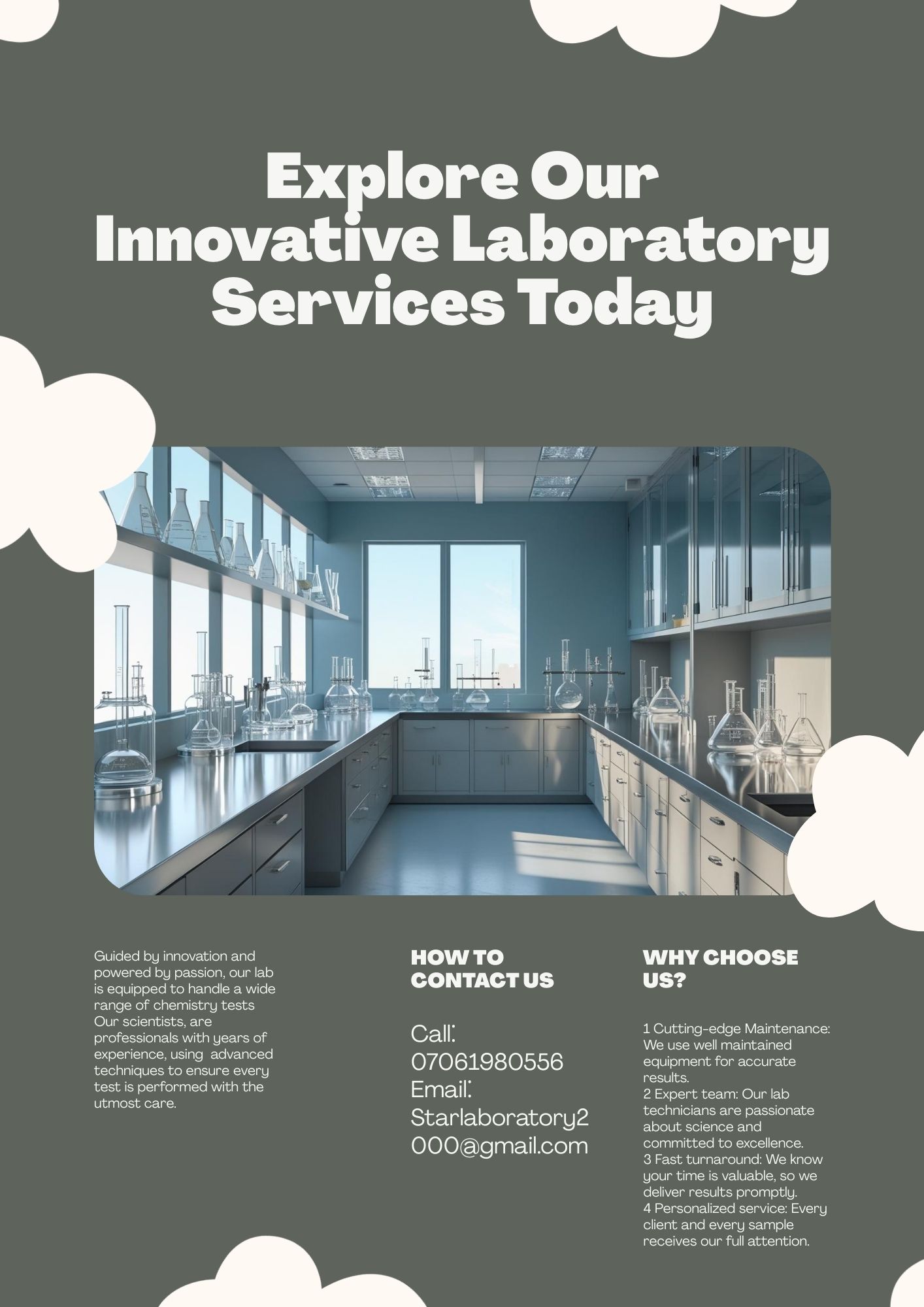 Explore Our Innovative Laboratory Services Today

Guided by innovation and powered by passion, our lab is equipped to handle a wide range of chemistry tests Our scientists, are professionals with years of experience, using advanced techniques to ensure every test is performed with the utmost care.

HOW TO CONTACT US

Call: 07061980556
Email: Starlaboratory2000@gmail.com

WHY CHOOSE US?

1 Cutting-edge Maintenance: We use well maintained equipment for accurate results.
2 Expert team: Our lab technicians are passionate about science and committed to excellence.
3 Fast turnaround: We know your time is valuable, so we deliver results promptly.
4 Personalized service: Every client and every sample receives our full attention.